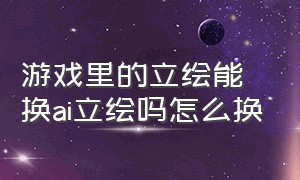 游戏里的立绘能换ai立绘吗怎么换